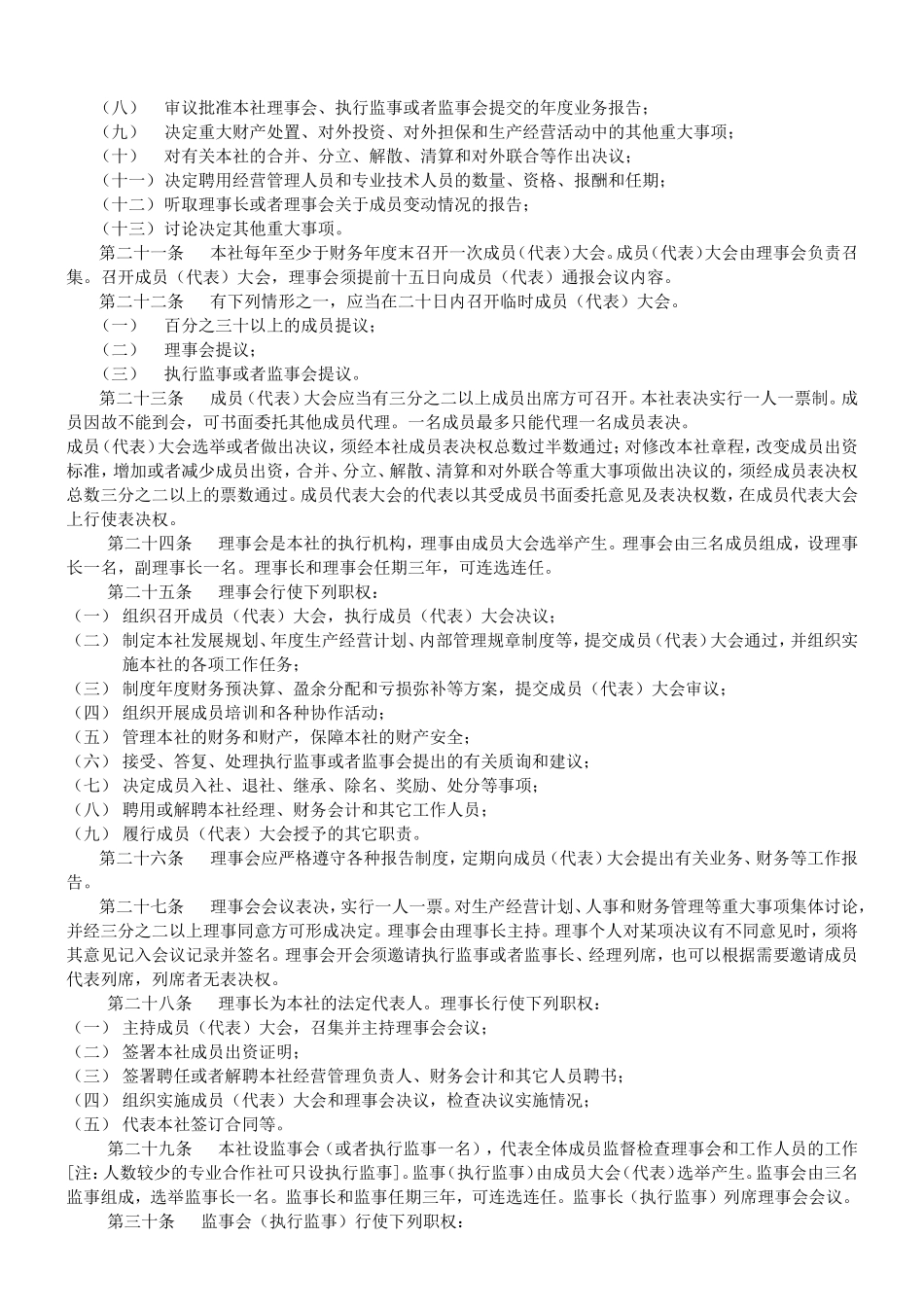 （八） 审议批准本社理事会、执行监事或者监事会提交的年度业务报告；
（九） 决定重大财产处置、对外投资、对外担保和生产经营活动中的其他重大事项；
（十） 对有关本社的合并、分立、解散、清算和对外联合等作出决议；
（十一）决定聘用经营管理人员和专业技术人员的数量、资格、报酬和任期；
（十二）听取理事长或者理事会关于成员变动情况的报告；
（十三）讨论决定其他重大事项。

第二十一条 本社每年至少于财务年度末召开一次成员（代表）大会。成员（代表）大会由理事会负责召集。召开成员（代表）大会，理事会须提前十五日向成员（代表）通报会议内容。

第二十二条 有下列情形之一，应当在二十日内召开临时成员（代表）大会。
（一） 百分之三十以上的成员提议；
（二） 理事会提议；
（三） 执行监事或者监事会提议。

第二十三条 成员（代表）大会应当有三分之二以上成员出席方可召开。本社表决实行一人一票制。成员因故不能到会，可书面委托其他成员代理。一名成员最多只能代理一名成员表决。
成员（代表）大会选举或者做出决议，须经本社成员表决权总数过半数通过；对修改本社章程，改变成员出资标准，增加或者减少成员出资，合并、分立、解散、清算和对外联合等重大事项做出决议的，须经成员表决权总数三分之二以上的票数通过。成员代表大会的代表以其受成员书面委托意见及表决权数，在成员代表大会上行使表决权。

第二十四条 理事会是本社的执行机构，理事由成员大会选举产生。理事会由三名成员组成，设理事长一名，副理事长一名。理事长和理事会任期三年，可连选连任。

第二十五条 理事会行使下列职权：
（一） 组织召开成员（代表）大会，执行成员（代表）大会决议；
（二） 制定本社发展规划、年度生产经营计划、内部管理规章制度等，提交成员（代表）大会通过，并组织实施本社的各项工作任务；
（三） 制度年度财务预决算、盈余分配和亏损弥补等方案，提交成员（代表）大会审议；
（四） 组织开展成员培训和各种协作活动；
（五） 管理本社的财务和财产，保障本社的财产安全；
（六） 接受、答复、处理执行监事或者监事会提出的有关质询和建议；
（七） 决定成员入社、退社、继承、除名、奖励、处分等事项；
（八） 聘用或解聘本社经理、财务会计和其它工作人员；
（九） 履行成员（代表）大会授予的其它职责。

第二十六条 理事会应严格遵守各种报告制度，定期向成员（代表）大会提出有关业务、财务等工作报告。

第二十七条 理事会会议表决，实行一人一票。对生产经营计划、人事和财务管理等重大事项集体讨论，并经三分之二以上理事同意方可形成决定。理事会由理事长主持。理事个人对某项决议有不同意见时，须将其意见记入会议记录并签名。理事会开会须邀请执行监事或者监事长、经理列席，也可以根据需要邀请成员代表列席，列席者无表决权。

第二十八条 理事长为本社的法定代表人。理事长行使下列职权：
（一） 主持成员（代表）大会，召集并主持理事会会议；
（二） 签署本社成员出资证明；
（三） 签署聘任或者解聘本社经营管理负责人、财务会计和其它人员聘书；
（四） 组织实施成员（代表）大会和理事会决议，检查决议实施情况；
（五） 代表本社签订合同等。

第二十九条 本社设监事会（或者执行监事一名），代表全体成员监督检查理事会和工作人员的工作[注：人数较少的专业合作社可只设执行监事]。监事（执行监事）由成员大会（代表）选举产生。监事会由三名监事组成，选举监事长一名。监事长和监事任期三年，可连选连任。监事长（执行监事）列席理事会会议。

第三十条 监事会（执行监事）行使下列职权：